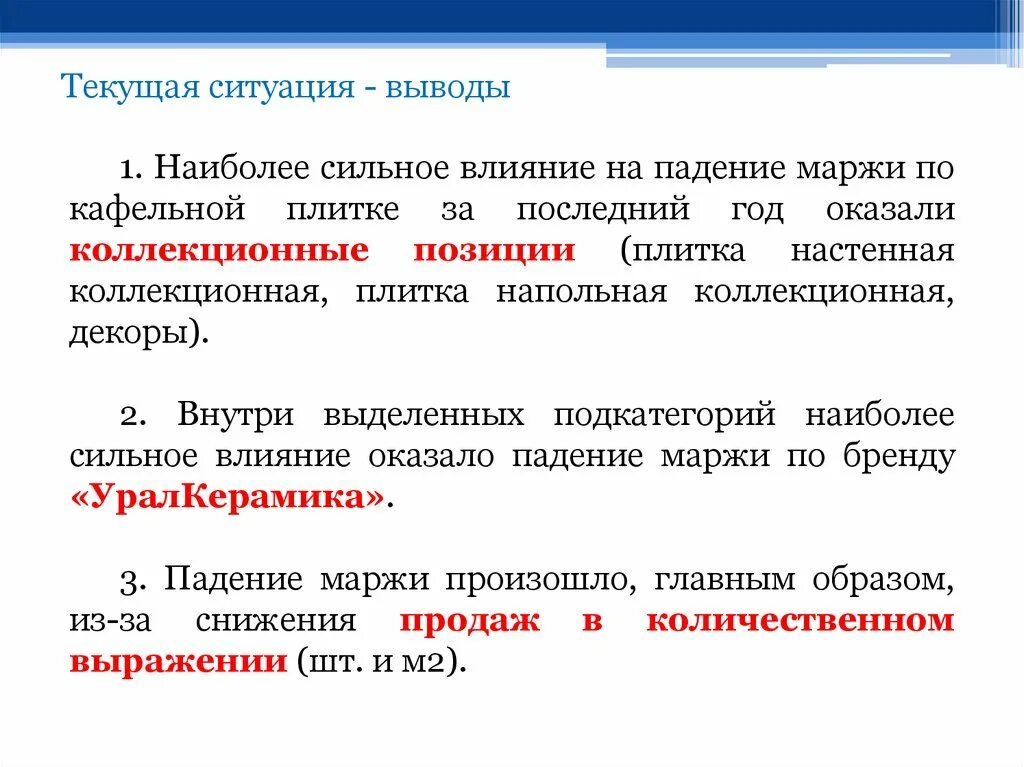 Текущая ситуация - выводы

1. Наиболее сильное влияние на падение маржи по кафельной плитке за последний год оказали коллекционные позиции (плитка настенная коллекционная, плитка напольная коллекционная, декоры).

2. Внутри выделенных подкатегорий наиболее сильное влияние оказало падение маржи по бренду «УралКерамика».

3. Падение маржи произошло, главным образом, из-за снижения продаж в количественном выражении (шт. и м2).